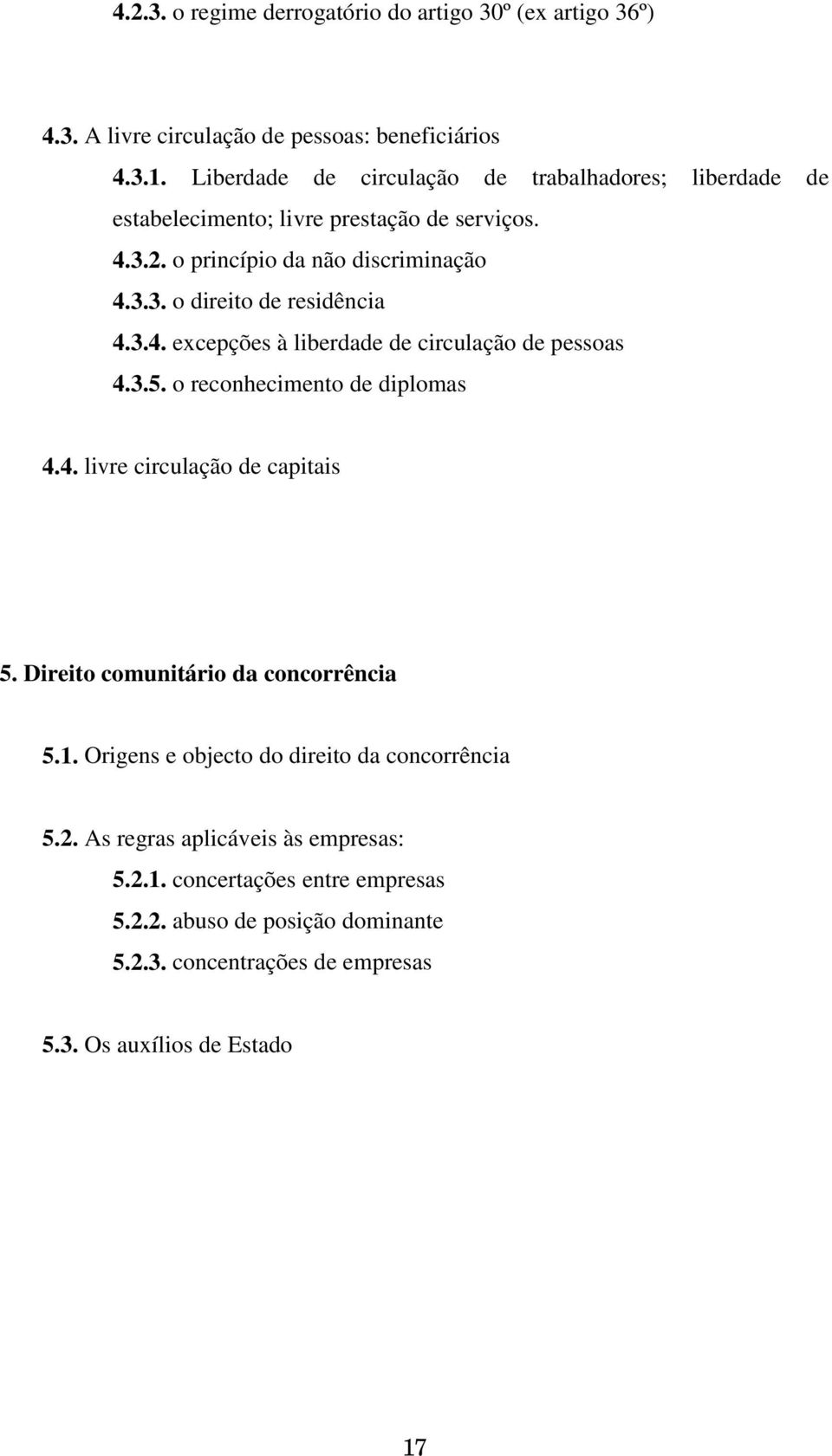 4.2.3. o regime derrogatório do artigo 30º (ex artigo 36º)

4.3. A livre circulação de pessoas: beneficiários

4.3.1. Liberdade de circulação de trabalhadores; liberdade de estabelecimento; livre prestação de serviços.

4.3.2. o princípio da não discriminação

4.3.3. o direito de residência

4.3.4. excepções à liberdade de circulação de pessoas

4.3.5. o reconhecimento de diplomas

4.4. livre circulação de capitais

5. Direito comunitário da concorrência

5.1. Origens e objecto do direito da concorrência

5.2. As regras aplicáveis às empresas:

5.2.1. concertações entre empresas

5.2.2. abuso de posição dominante

5.2.3. concentrações de empresas

5.3. Os auxílios de Estado

17